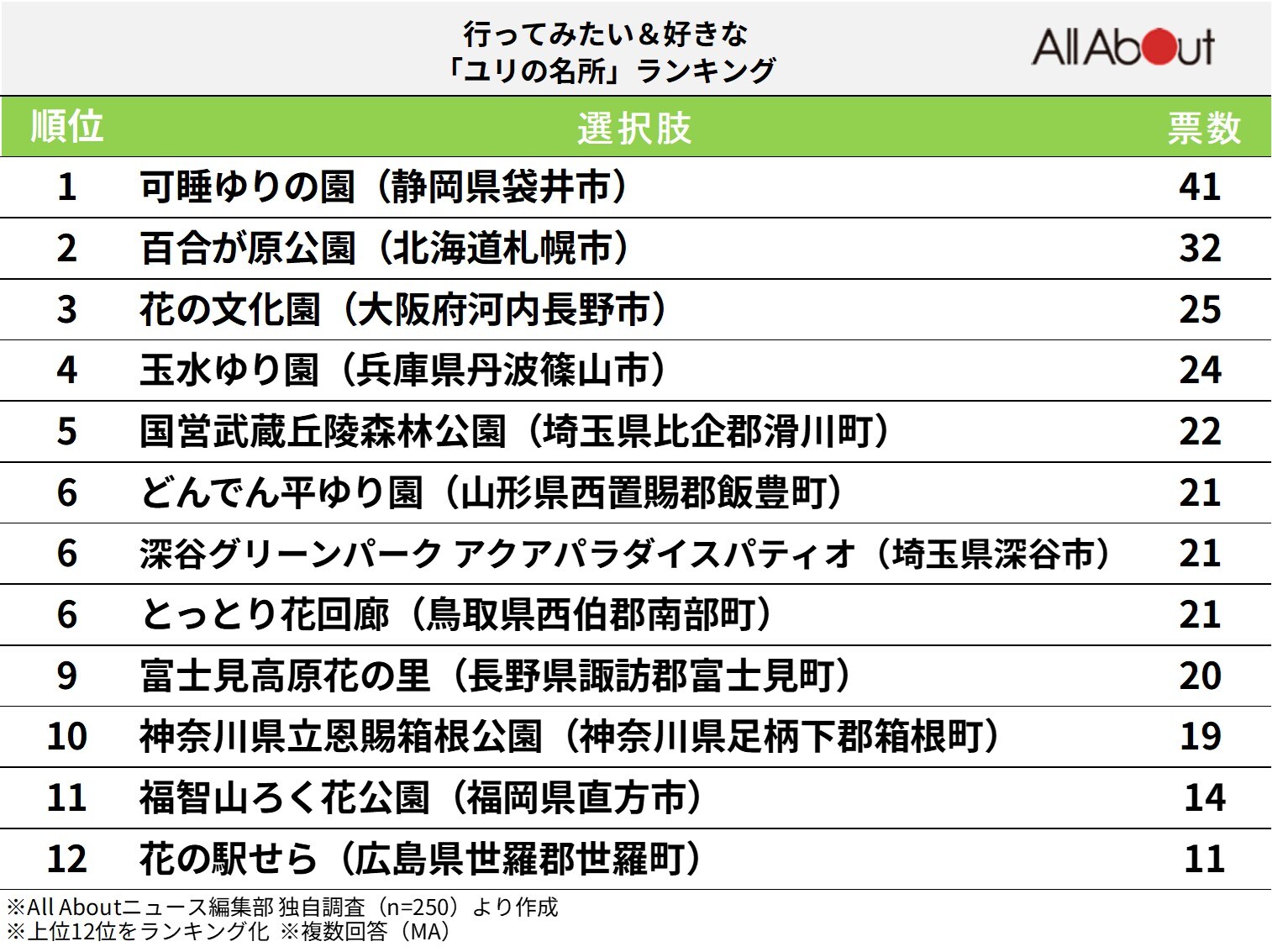 行ってみたい＆好きな
「ユリの名所」ランキング

All About

| 順位 | 選択肢 | 票数 |
|---|---|---|
| 1 | 可睡ゆりの園（静岡県袋井市） | 41 |
| 2 | 百合が原公園（北海道札幌市） | 32 |
| 3 | 花の文化園（大阪府河内長野市） | 25 |
| 4 | 玉水ゆり園（兵庫県丹波篠山市） | 24 |
| 5 | 国営武蔵丘陵森林公園（埼玉県比企郡滑川町） | 22 |
| 6 | どんでん平ゆり園（山形県西置賜郡飯豊町） | 21 |
| 6 | 深谷グリーンパーク アクアパラダイスパティオ（埼玉県深谷市） | 21 |
| 6 | とっとり花回廊（鳥取県西伯郡南部町） | 21 |
| 9 | 富士見高原花の里（長野県諏訪郡富士見町） | 20 |
| 10 | 神奈川県立恩賜箱根公園（神奈川県足柄下郡箱根町） | 19 |
| 11 | 福智山ろく花公園（福岡県直方市） | 14 |
| 12 | 花の駅せら（広島県世羅郡世羅町） | 11 |

※All Aboutニュース編集部 独自調査（n=250）より作成
※上位12位をランキング化 ※複数回答（MA）